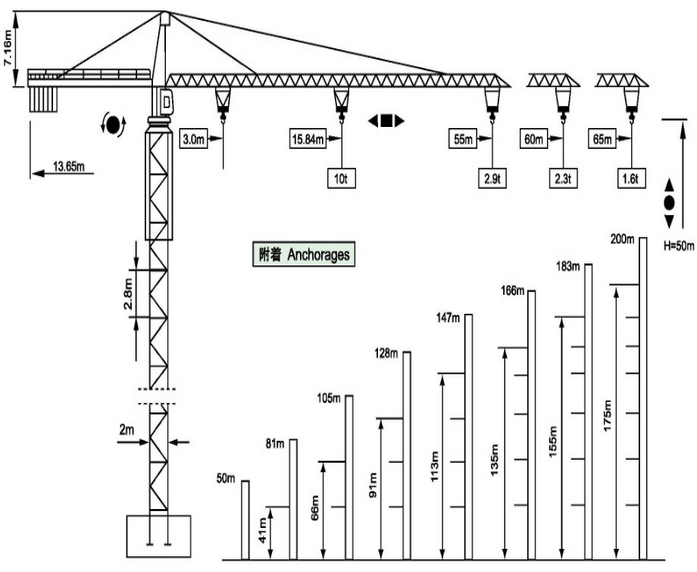 7.16m

13.65m

3.0m

15.84m

10t

55m

2.9t

60m

2.3t

65m

1.6t

H=50m

附着 Anchorages

2.8m

2m

50m

81m

41m

105m

66m

128m

91m

147m

113m

166m

135m

183m

155m

200m

175m